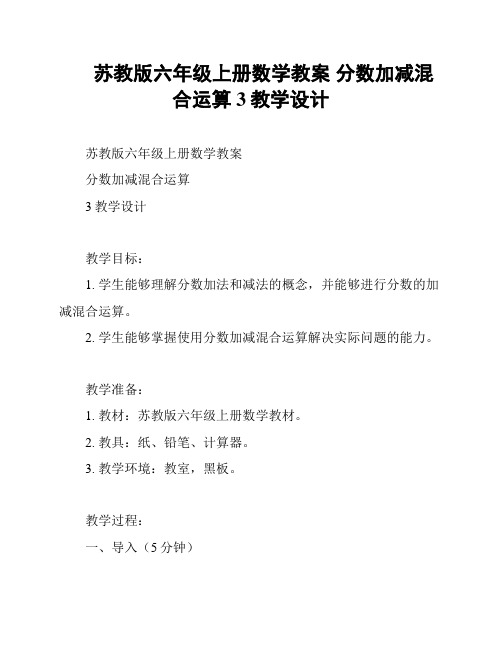 苏教版六年级上册数学教案 分数加减混合运算 3 教学设计

苏教版六年级上册数学教案

分数加减混合运算

3 教学设计

教学目标：

1. 学生能够理解分数加法和减法的概念，并能够进行分数的加减混合运算。

2. 学生能够掌握使用分数加减混合运算解决实际问题的能力。

教学准备：

1. 教材：苏教版六年级上册数学教材。

2. 教具：纸、铅笔、计算器。

3. 教学环境：教室，黑板。

教学过程：

一、导入（5 分钟）